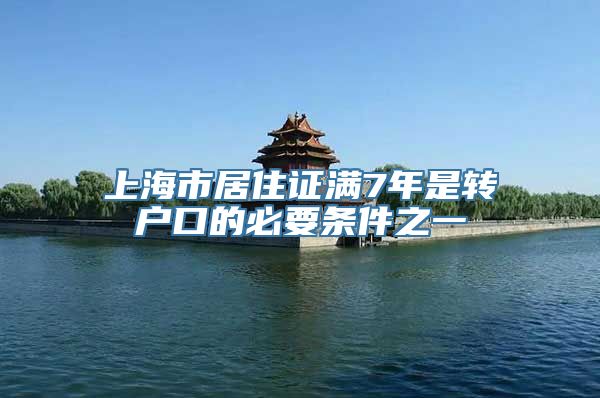 上海市居住证满7年是转户口的必要条件之一